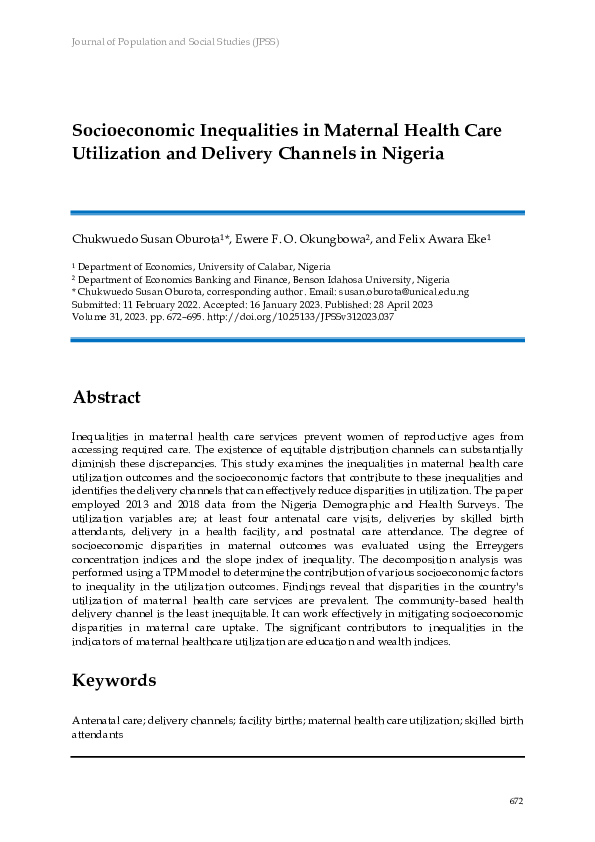 Journal of Population and Social Studies (JPSS)

Socioeconomic Inequalities in Maternal Health Care Utilization and Delivery Channels in Nigeria

Chukwuedo Susan Oburota$^{1*}$, Ewere F. O. Okungbowa$^{2}$, and Felix Awara Eke$^{1}$

$^{1}$ Department of Economics, University of Calabar, Nigeria
$^{2}$ Department of Economics Banking and Finance, Benson Idahosa University, Nigeria
* Chukwuedo Susan Oburota, corresponding author. Email: susan.oburota@unical.edu.ng
Submitted: 11 February 2022. Accepted: 16 January 2023. Published: 28 April 2023
Volume 31, 2023. pp. 672–695. http://doi.org/10.25133/JPSSv312023.037

Abstract

Inequalities in maternal health care services prevent women of reproductive ages from accessing required care. The existence of equitable distribution channels can substantially diminish these discrepancies. This study examines the inequalities in maternal health care utilization outcomes and the socioeconomic factors that contribute to these inequalities and identifies the delivery channels that can effectively reduce disparities in utilization. The paper employed 2013 and 2018 data from the Nigeria Demographic and Health Surveys. The utilization variables are; at least four antenatal care visits, deliveries by skilled birth attendants, delivery in a health facility, and postnatal care attendance. The degree of socioeconomic disparities in maternal outcomes was evaluated using the Erreygers concentration indices and the slope index of inequality. The decomposition analysis was performed using a TPM model to determine the contribution of various socioeconomic factors to inequality in the utilization outcomes. Findings reveal that disparities in the country's utilization of maternal health care services are prevalent. The community-based health delivery channel is the least inequitable. It can work effectively in mitigating socioeconomic disparities in maternal care uptake. The significant contributors to inequalities in the indicators of maternal healthcare utilization are education and wealth indices.

Keywords

Antenatal care; delivery channels; facility births; maternal health care utilization; skilled birth attendants

672